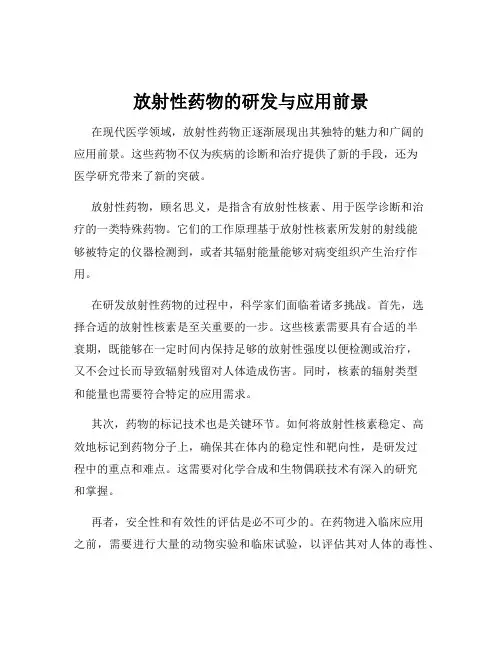 放射性药物的研发与应用前景

在现代医学领域，放射性药物正逐渐展现出其独特的魅力和广阔的应用前景。这些药物不仅为疾病的诊断和治疗提供了新的手段，还为医学研究带来了新的突破。

放射性药物，顾名思义，是指含有放射性核素、用于医学诊断和治疗的一类特殊药物。它们的工作原理基于放射性核素所发射的射线能够被特定的仪器检测到，或者其辐射能量能够对病变组织产生治疗作用。

在研发放射性药物的过程中，科学家们面临着诸多挑战。首先，选择合适的放射性核素是至关重要的一步。这些核素需要具有合适的半衰期，既能够在一定时间内保持足够的放射性强度以便检测或治疗，又不会过长而导致辐射残留对人体造成伤害。同时，核素的辐射类型和能量也需要符合特定的应用需求。

其次，药物的标记技术也是关键环节。如何将放射性核素稳定、高效地标记到药物分子上，确保其在体内的稳定性和靶向性，是研发过程中的重点和难点。这需要对化学合成和生物偶联技术有深入的研究和掌握。

再者，安全性和有效性的评估是必不可少的。在药物进入临床应用之前，需要进行大量的动物实验和临床试验，以评估其对人体的毒性、